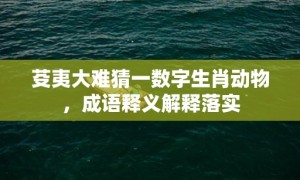 芟夷大难猜一数字生肖动物，成语释义解释落实